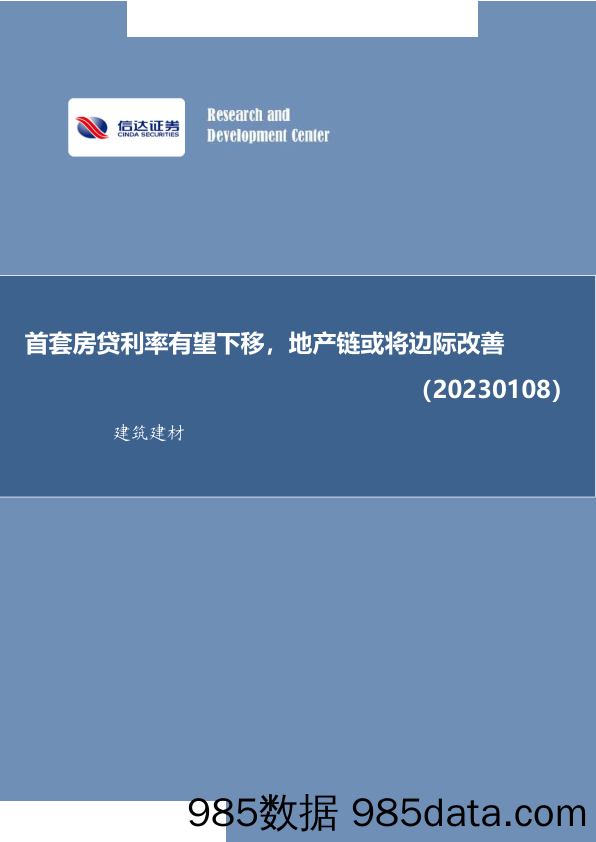 信达证券
CINDA SECURITIES

Research and
Development Center

首套房贷利率有望下移，地产链或将边际改善

（20230108）

建筑建材

985数据 985data.com